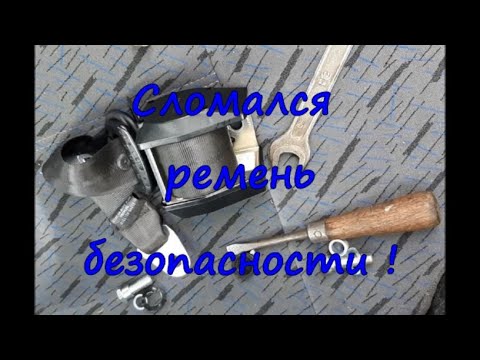 Сломался
ремень
безопасности !